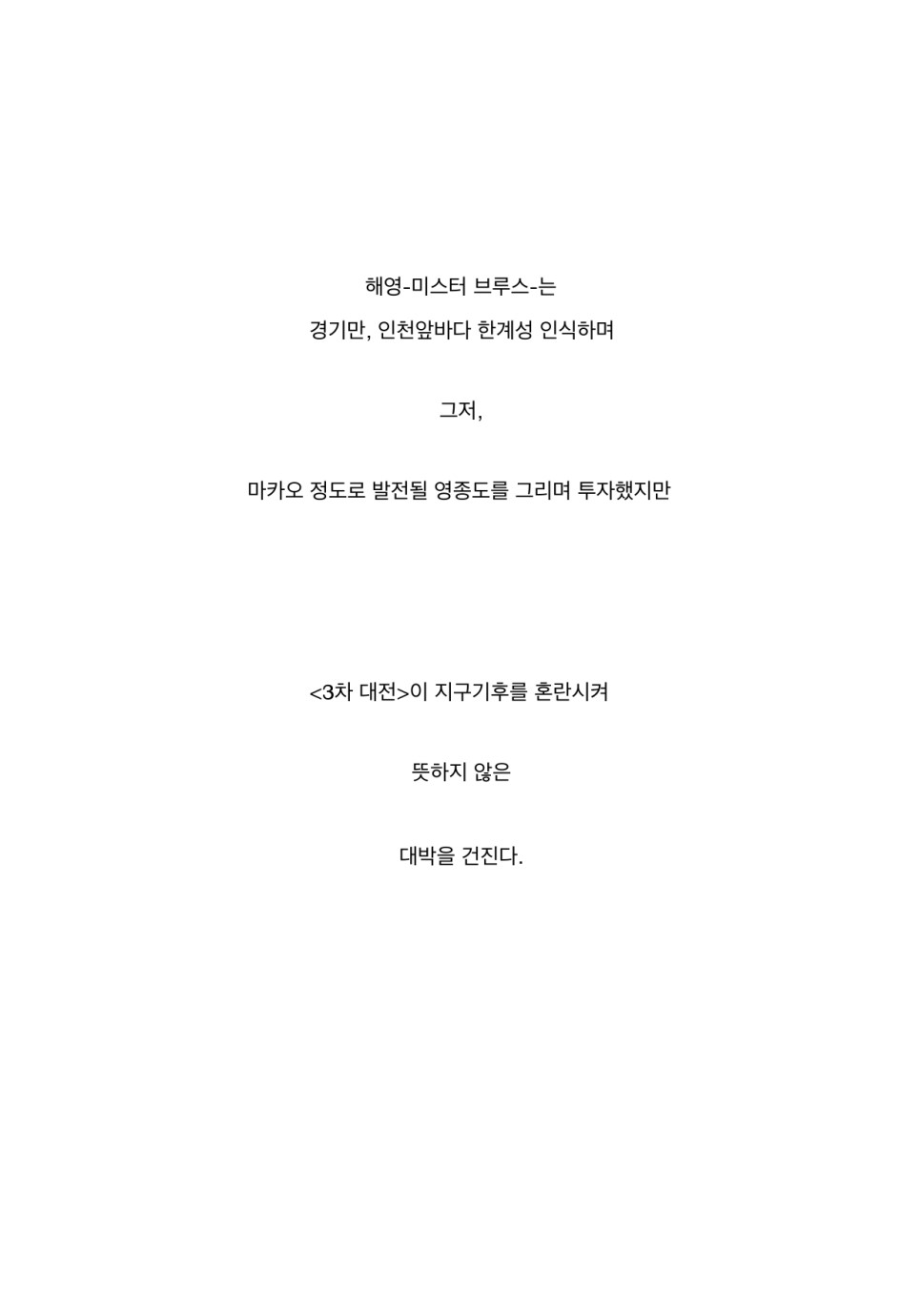 해영-미스터 브루스-는

경기만, 인천앞바다 한계성 인식하며

그저,

마카오 정도로 발전될 영종도를 그리며 투자했지만

<3차 대전>이 지구기후를 혼란시켜

뜻하지 않은

대박을 건진다.